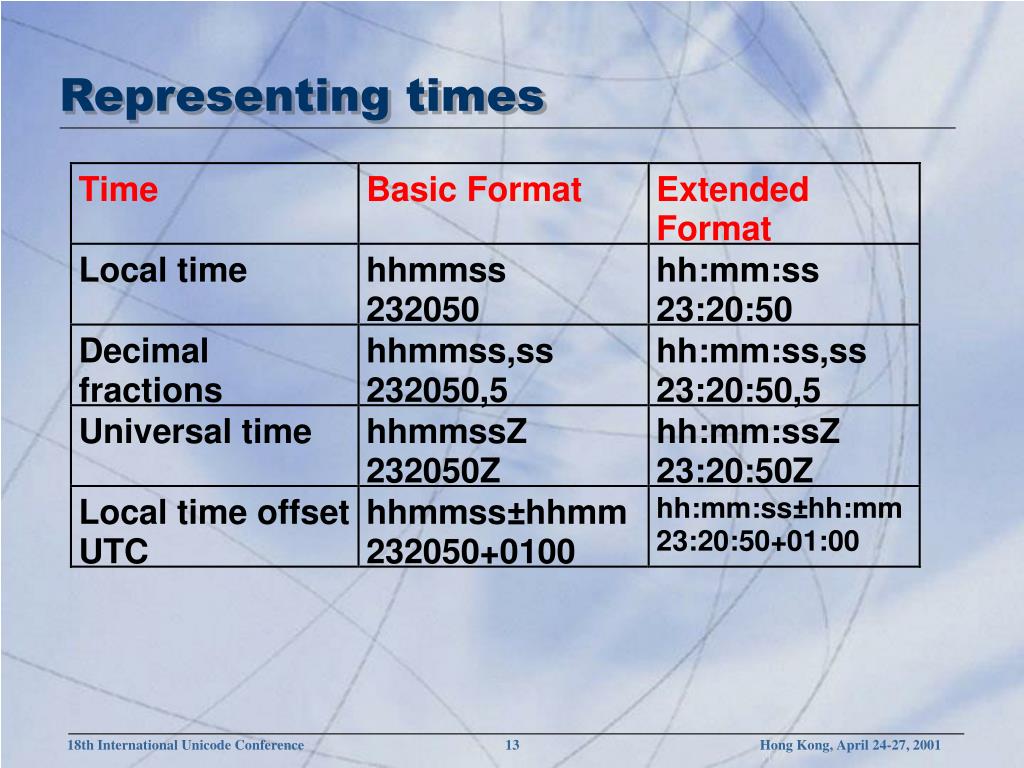 Representing times

| Time | Basic Format | Extended Format |
|---|---|---|
| Local time | hhmmss 232050 | hh:mm:ss 23:20:50 |
| Decimal fractions | hhmmss,ss 232050,5 | hh:mm:ss,ss 23:20:50,5 |
| Universal time | hhmmssZ 232050Z | hh:mm:ssZ 23:20:50Z |
| Local time offset UTC | hhmmss±hhmm 232050+0100 | hh:mm:ss±hh:mm 23:20:50+01:00 |

18th International Unicode Conference 13 Hong Kong, April 24-27, 2001